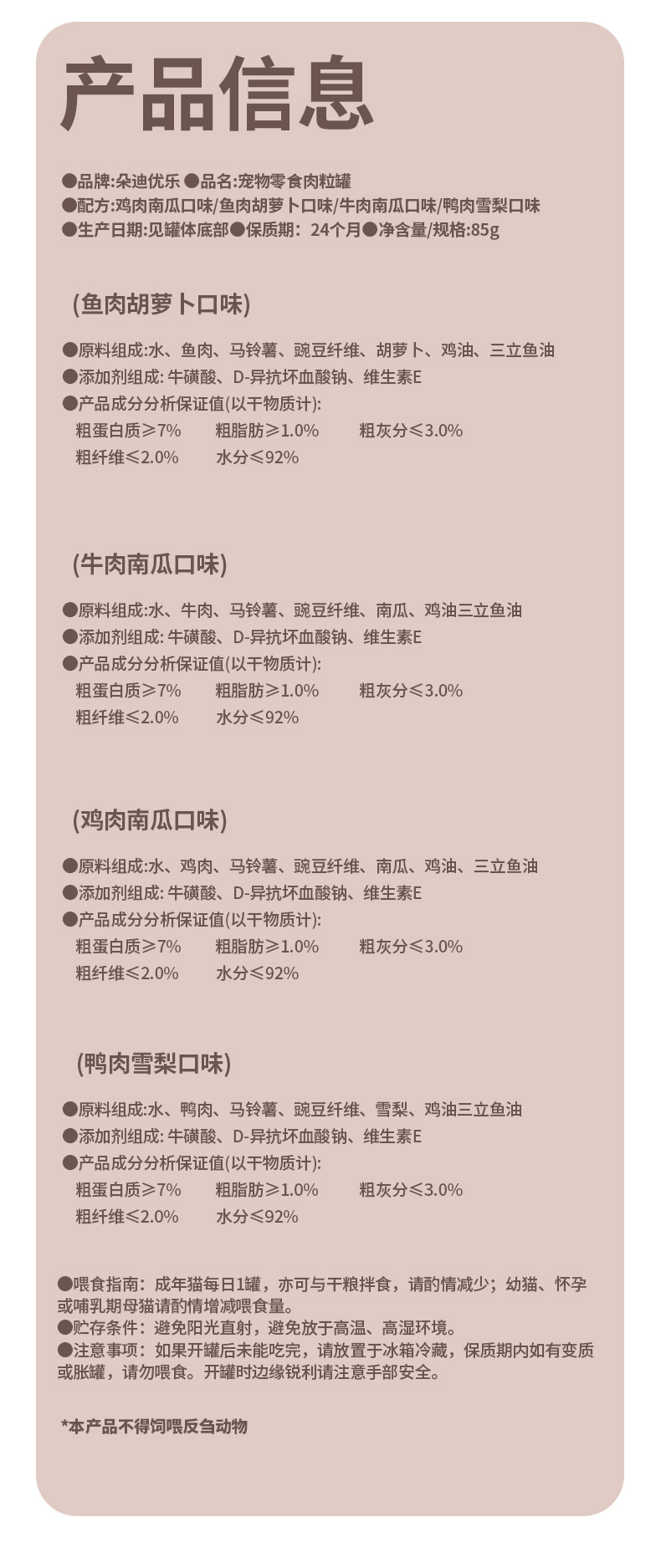 产品信息

●品牌:朵迪优乐 ●品名:宠物零食肉粒罐
●配方:鸡肉南瓜口味/鱼肉胡萝卜口味/牛肉南瓜口味/鸭肉雪梨口味
●生产日期:见罐体底部●保质期：24个月●净含量/规格:85g

(鱼肉胡萝卜口味)

●原料组成:水、鱼肉、马铃薯、豌豆纤维、胡萝卜、鸡油、三立鱼油
●添加剂组成: 牛磺酸、D-异抗坏血酸钠、维生素E
●产品成分分析保证值(以干物质计):
粗蛋白质≥7% 粗脂肪≥1.0% 粗灰分≤3.0%
粗纤维≤2.0% 水分≤92%

(牛肉南瓜口味)

●原料组成:水、牛肉、马铃薯、豌豆纤维、南瓜、鸡油三立鱼油
●添加剂组成: 牛磺酸、D-异抗坏血酸钠、维生素E
●产品成分分析保证值(以干物质计):
粗蛋白质≥7% 粗脂肪≥1.0% 粗灰分≤3.0%
粗纤维≤2.0% 水分≤92%

(鸡肉南瓜口味)

●原料组成:水、鸡肉、马铃薯、豌豆纤维、南瓜、鸡油、三立鱼油
●添加剂组成: 牛磺酸、D-异抗坏血酸钠、维生素E
●产品成分分析保证值(以干物质计):
粗蛋白质≥7% 粗脂肪≥1.0% 粗灰分≤3.0%
粗纤维≤2.0% 水分≤92%

(鸭肉雪梨口味)

●原料组成:水、鸭肉、马铃薯、豌豆纤维、雪梨、鸡油三立鱼油
●添加剂组成: 牛磺酸、D-异抗坏血酸钠、维生素E
●产品成分分析保证值(以干物质计):
粗蛋白质≥7% 粗脂肪≥1.0% 粗灰分≤3.0%
粗纤维≤2.0% 水分≤92%

●喂食指南：成年猫每日1罐，亦可与干粮拌食，请酌情减少；幼猫、怀孕或哺乳期母猫请酌情增减喂食量。
●贮存条件：避免阳光直射，避免放于高温、高湿环境。
●注意事项：如果开罐后未能吃完，请放置于冰箱冷藏，保质期内如有变质或胀罐，请勿喂食。开罐时边缘锐利请注意手部安全。

*本产品不得饲喂反刍动物